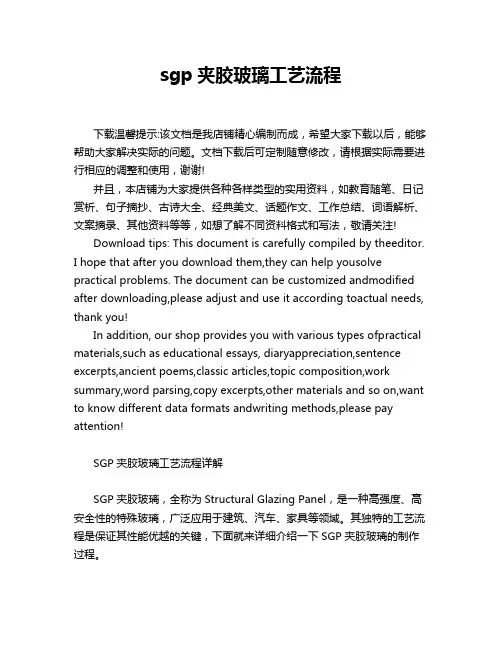 sgp 夹胶玻璃工艺流程

下载温馨提示:该文档是我店铺精心编制而成，希望大家下载以后，能够帮助大家解决实际的问题。文档下载后可定制随意修改，请根据实际需要进行相应的调整和使用，谢谢!

并且，本店铺为大家提供各种各样类型的实用资料，如教育随笔、日记赏析、句子摘抄、古诗大全、经典美文、话题作文、工作总结、词语解析、文案摘录、其他资料等等，如想了解不同资料格式和写法，敬请关注!

Download tips: This document is carefully compiled by theeditor. I hope that after you download them,they can help yousolve practical problems. The document can be customized andmodified after downloading,please adjust and use it according toactual needs, thank you!

In addition, our shop provides you with various types ofpractical materials,such as educational essays, diaryappreciation,sentence excerpts,ancient poems,classic articles,topic composition,work summary,word parsing,copy excerpts,other materials and so on,want to know different data formats andwriting methods,please pay attention!

SGP 夹胶玻璃工艺流程详解

SGP 夹胶玻璃，全称为 Structural Glazing Panel，是一种高强度、高安全性的特殊玻璃，广泛应用于建筑、汽车、家具等领域。其独特的工艺流程是保证其性能优越的关键，下面就来详细介绍一下 SGP 夹胶玻璃的制作过程。